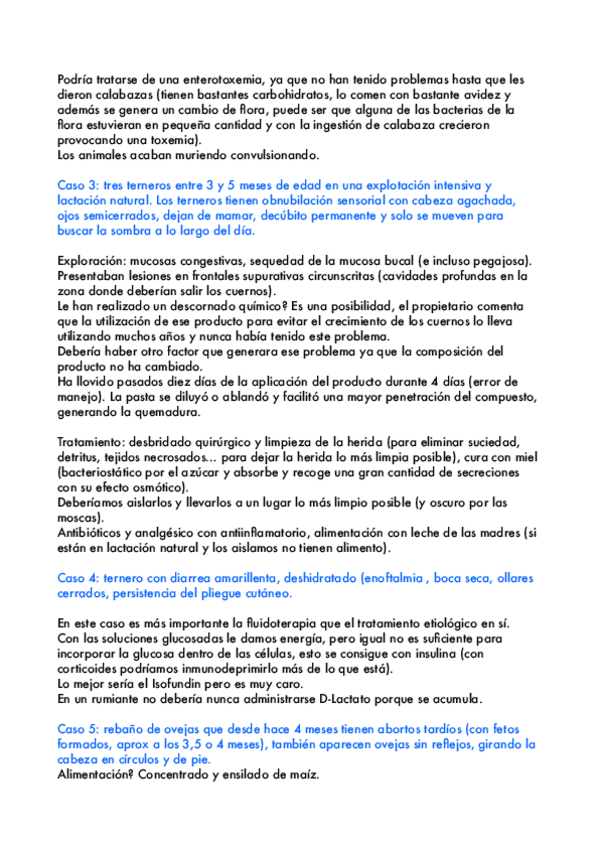 Podría tratarse de una enterotoxemia, ya que no han tenido problemas hasta que les dieron calabazas (tienen bastantes carbohidratos, lo comen con bastante avidez y además se genera un cambio de flora, puede ser que alguna de las bacterias de la flora estuvieran en pequeña cantidad y con la ingestión de calabaza crecieron provocando una toxemia).
Los animales acaban muriendo convulsionando.

Caso 3: tres terneros entre 3 y 5 meses de edad en una explotación intensiva y lactación natural. Los terneros tienen obnubilación sensorial con cabeza agachada, ojos semicerrados, dejan de mamar, decúbito permanente y solo se mueven para buscar la sombra a lo largo del día.

Exploración: mucosas congestivas, sequedad de la mucosa bucal (e incluso pegajosa). Presentaban lesiones en frontales supurativas circunscritas (cavidades profundas en la zona donde deberían salir los cuernos).
Le han realizado un descornado químico? Es una posibilidad, el propietario comenta que la utilización de ese producto para evitar el crecimiento de los cuernos lo lleva utilizando muchos años y nunca había tenido este problema.
Debería haber otro factor que generara ese problema ya que la composición del producto no ha cambiado.
Ha llovido pasados diez días de la aplicación del producto durante 4 días (error de manejo). La pasta se diluyó o ablandó y facilitó una mayor penetración del compuesto, generando la quemadura.

Tratamiento: desbridado quirúrgico y limpieza de la herida (para eliminar suciedad, detritus, tejidos necrosados... para dejar la herida lo más limpia posible), cura con miel (bacteriostático por el azúcar y absorbe y recoge una gran cantidad de secreciones con su efecto osmótico).
Deberíamos aislarlos y llevarlos a un lugar lo más limpio posible (y oscuro por las moscas).
Antibióticos y analgésico con antiinflamatorio, alimentación con leche de las madres (si están en lactación natural y los aislamos no tienen alimento).

Caso 4: ternero con diarrea amarillenta, deshidratado (enoftalmia , boca seca, ollares cerrados, persistencia del pliegue cutáneo.

En este caso es más importante la fluidoterapia que el tratamiento etiológico en sí.
Con las soluciones glucosadas le damos energía, pero igual no es suficiente para incorporar la glucosa dentro de las células, esto se consigue con insulina (con corticoides podríamos inmunodeprimirlo más de lo que está).
Lo mejor sería el Isofundin pero es muy caro.
En un rumiante no debería nunca administrarse D-Lactato porque se acumula.

Caso 5: rebaño de ovejas que desde hace 4 meses tienen abortos tardíos (con fetos formados, aprox a los 3,5 o 4 meses), también aparecen ovejas sin reflejos, girando la cabeza en círculos y de pie.
Alimentación? Concentrado y ensilado de maíz.